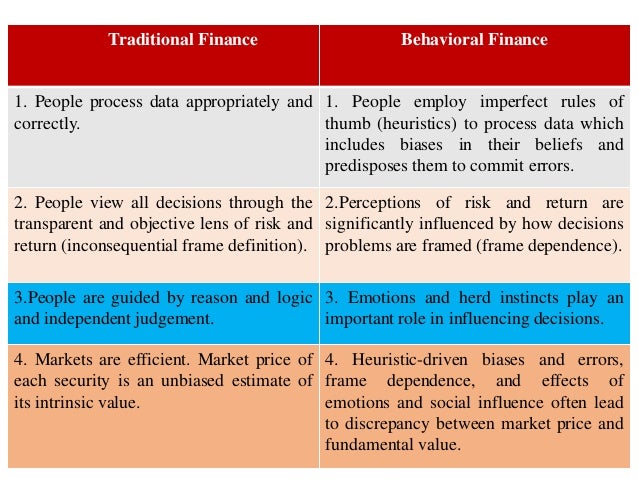 | Traditional Finance | Behavioral Finance |
|---|---|
| 1. People process data appropriately and correctly. | 1. People employ imperfect rules of thumb (heuristics) to process data which includes biases in their beliefs and predisposes them to commit errors. |
| 2. People view all decisions through the transparent and objective lens of risk and return (inconsequential frame definition). | 2.Perceptions of risk and return are significantly influenced by how decisions problems are framed (frame dependence). |
| 3.People are guided by reason and logic and independent judgement. | 3. Emotions and herd instincts play an important role in influencing decisions. |
| 4. Markets are efficient. Market price of each security is an unbiased estimate of its intrinsic value. | 4. Heuristic-driven biases and errors, frame dependence, and effects of emotions and social influence often lead to discrepancy between market price and fundamental value. |